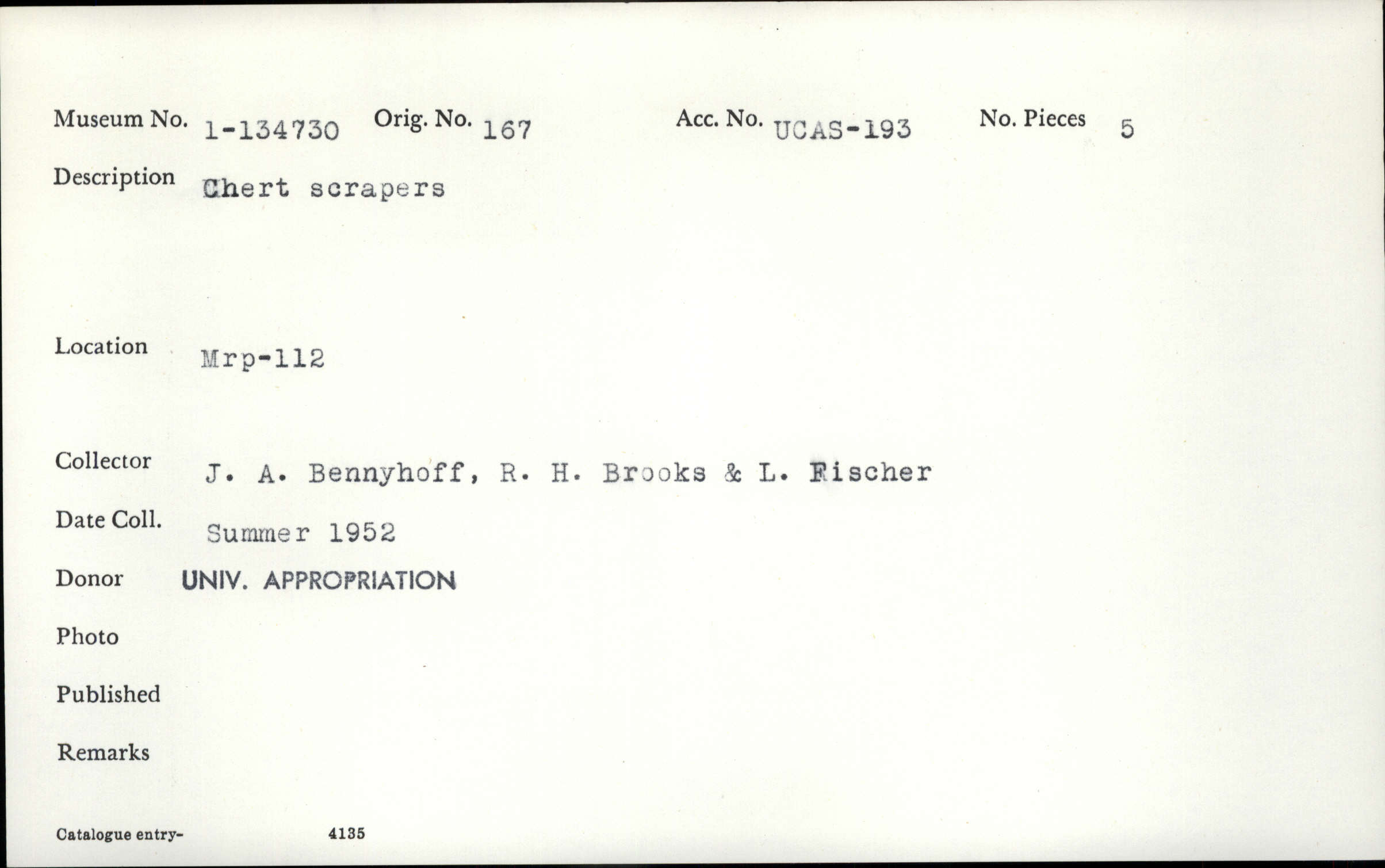 Museum No. 1-134730 Orig. No. 167 Acc. No. UCAS-193 No. Pieces 5

Description Chert scrapers

Location Mrp-112

Collector J. A. Bennyhoff, R. H. Brooks & L. Fischer

Date Coll. Summer 1952

Donor UNIV. APPROPRIATION

Photo

Published

Remarks

Catalogue entry- 4135